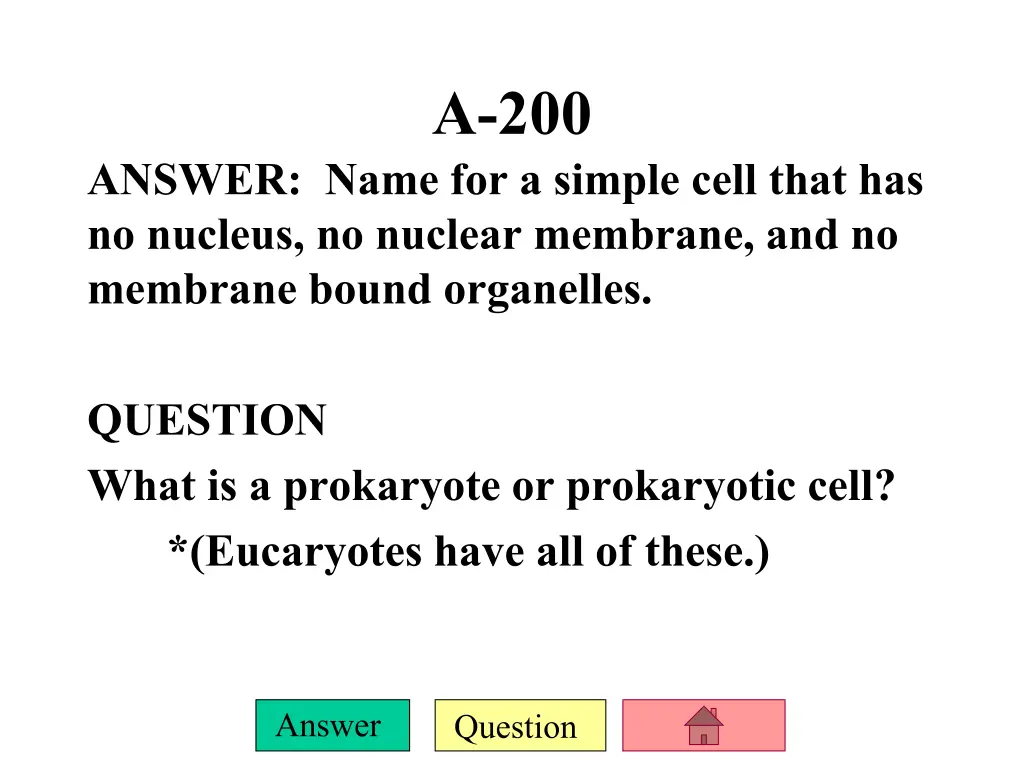 A-200

ANSWER: Name for a simple cell that has no nucleus, no nuclear membrane, and no membrane bound organelles.

QUESTION

What is a prokaryote or prokaryotic cell?

*(Eucaryotes have all of these.)

Answer

Question